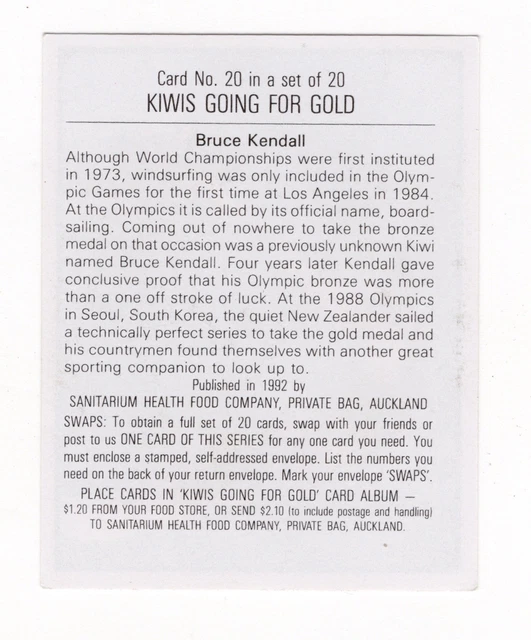 Card No. 20 in a set of 20
KIWIS GOING FOR GOLD

Bruce Kendall
Although World Championships were first instituted in 1973, windsurfing was only included in the Olympic Games for the first time at Los Angeles in 1984. At the Olympics it is called by its official name, boardsailing. Coming out of nowhere to take the bronze medal on that occasion was a previously unknown Kiwi named Bruce Kendall. Four years later Kendall gave conclusive proof that his Olympic bronze was more than a one off stroke of luck. At the 1988 Olympics in Seoul, South Korea, the quiet New Zealander sailed a technically perfect series to take the gold medal and his countrymen found themselves with another great sporting companion to look up to.

Published in 1992 by
SANITARIUM HEALTH FOOD COMPANY, PRIVATE BAG, AUCKLAND

SWAPS: To obtain a full set of 20 cards, swap with your friends or post to us ONE CARD OF THIS SERIES for any one card you need. You must enclose a stamped, self-addressed envelope. List the numbers you need on the back of your return envelope. Mark your envelope 'SWAPS'.

PLACE CARDS IN 'KIWIS GOING FOR GOLD' CARD ALBUM — $1.20 FROM YOUR FOOD STORE, OR SEND $2.10 (to include postage and handling) TO SANITARIUM HEALTH FOOD COMPANY, PRIVATE BAG, AUCKLAND.